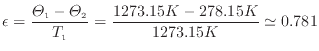 $\epsilon = \frac{\Theta_1 - \Theta_2}{T_1} = \frac{1273.15K - 278.15K}{1273.15K} \simeq 0.781$